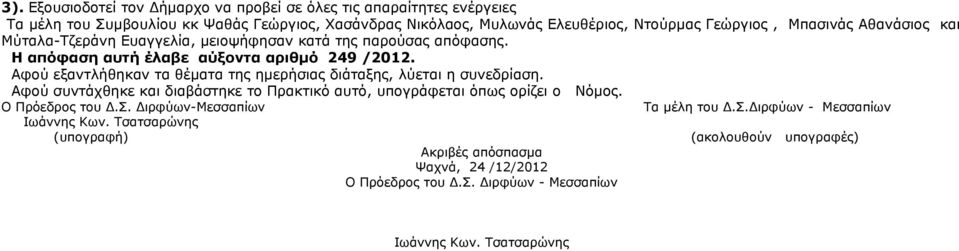 3). Εξουσιοδοτεί τον Δήμαρχο να προβεί σε όλες τις απαραίτητες ενέργειες

Τα μέλη του Συμβουλίου κκ Ψαθάς Γεώργιος, Χασάνδρας Νικόλαος, Μυλωνάς Ελευθέριος, Ντούρμας Γεώργιος , Μπασινάς Αθανάσιος και Μύταλα-Τζεράνη Ευαγγελία, μειοψήφησαν κατά της παρούσας απόφασης.

Η απόφαση αυτή έλαβε αύξοντα αριθμό 249 /2012.

Αφού εξαντλήθηκαν τα θέματα της ημερήσιας διάταξης, λύεται η συνεδρίαση.

Αφού συντάχθηκε και διαβάστηκε το Πρακτικό αυτό, υπογράφεται όπως ορίζει ο Νόμος.

Ο Πρόεδρος του Δ.Σ. Διρφύων-Μεσσαπίων
Ιωάννης Κων. Τσατσαρώνης
(υπογραφή)

Τα μέλη του Δ.Σ.Διρφύων - Μεσσαπίων
(ακολουθούν υπογραφές)

Ακριβές απόσπασμα
Ψαχνά, 24 /12/2012
Ο Πρόεδρος του Δ.Σ. Διρφύων - Μεσσαπίων

Ιωάννης Κων. Τσατσαρώνης